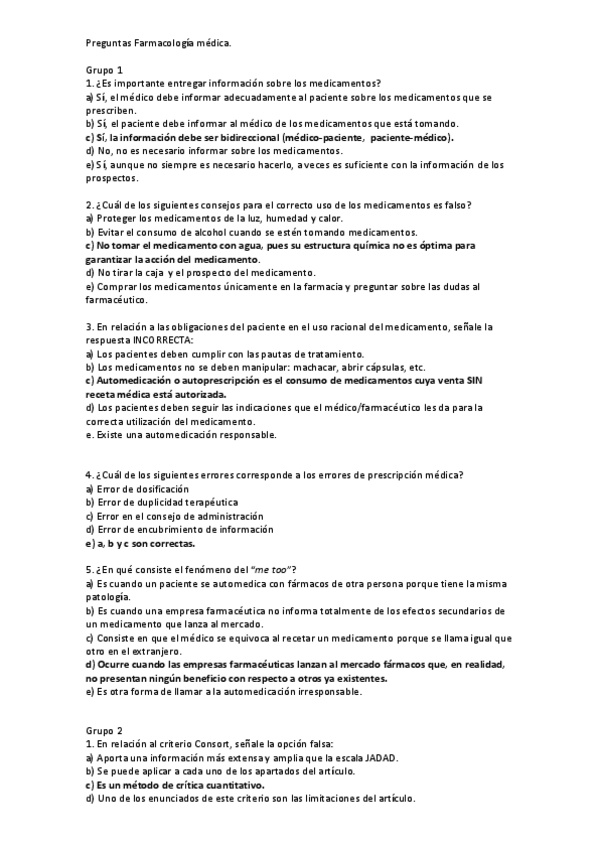 Preguntas Farmacología médica.

Grupo 1
1. ¿Es importante entregar información sobre los medicamentos?
a) Sí, el médico debe informar adecuadamente al paciente sobre los medicamentos que se prescriben.
b) Sí, el paciente debe informar al médico de los medicamentos que está tomando.
c) Sí, la información debe ser bidireccional (médico-paciente, paciente-médico).
d) No, no es necesario informar sobre los medicamentos.
e) Sí, aunque no siempre es necesario hacerlo, a veces es suficiente con la información de los prospectos.

2. ¿Cuál de los siguientes consejos para el correcto uso de los medicamentos es falso?
a) Proteger los medicamentos de la luz, humedad y calor.
b) Evitar el consumo de alcohol cuando se estén tomando medicamentos.
c) No tomar el medicamento con agua, pues su estructura química no es óptima para garantizar la acción del medicamento.
d) No tirar la caja y el prospecto del medicamento.
e) Comprar los medicamentos únicamente en la farmacia y preguntar sobre las dudas al farmacéutico.

3. En relación a las obligaciones del paciente en el uso racional del medicamento, señale la respuesta INCORRECTA:
a) Los pacientes deben cumplir con las pautas de tratamiento.
b) Los medicamentos no se deben manipular: machacar, abrir cápsulas, etc.
c) Automedicación o autoprescripción es el consumo de medicamentos cuya venta SIN receta médica está autorizada.
d) Los pacientes deben seguir las indicaciones que el médico/farmacéutico les da para la correcta utilización del medicamento.
e. Existe una automedicación responsable.

4. ¿Cuál de los siguientes errores corresponde a los errores de prescripción médica?
a) Error de dosificación
b) Error de duplicidad terapéutica
c) Error en el consejo de administración
d) Error de encubrimiento de información
e) a, b y c son correctas.

5. ¿En qué consiste el fenómeno del "me too"?
a) Es cuando un paciente se automedica con fármacos de otra persona porque tiene la misma patología.
b) Es cuando una empresa farmacéutica no informa totalmente de los efectos secundarios de un medicamento que lanza al mercado.
c) Consiste en que el médico se equivoca al recetar un medicamento porque se llama igual que otro en el extranjero.
d) Ocurre cuando las empresas farmacéuticas lanzan al mercado fármacos que, en realidad, no presentan ningún beneficio con respecto a otros ya existentes.
e) Es otra forma de llamar a la automedicación irresponsable.

Grupo 2
1. En relación al criterio Consort, señale la opción falsa:
a) Aporta una información más extensa y amplia que la escala JADAD.
b) Se puede aplicar a cada uno de los apartados del artículo.
c) Es un método de crítica cuantitativo.
d) Uno de los enunciados de este criterio son las limitaciones del artículo.